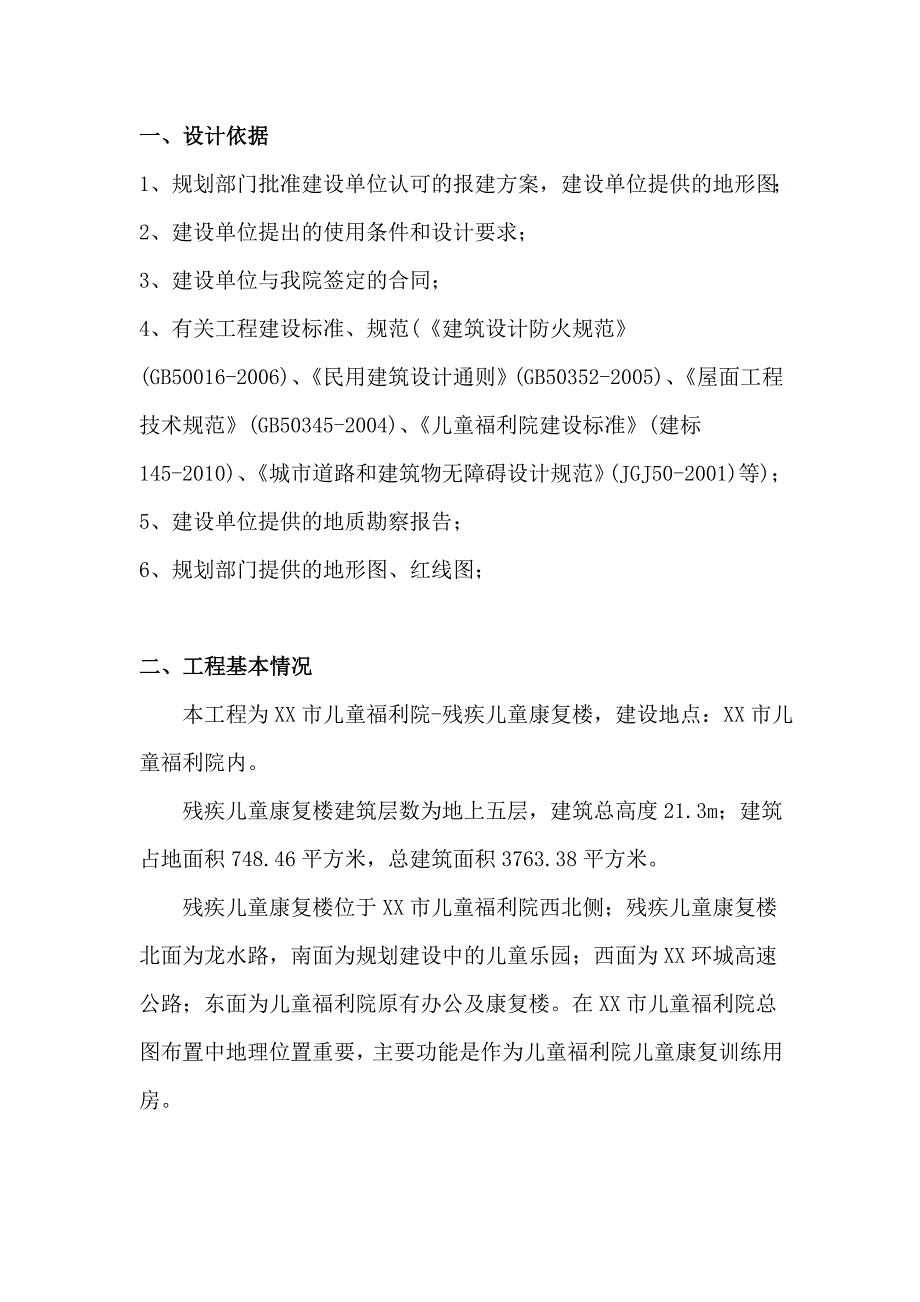 一、设计依据

1、规划部门批准建设单位认可的报建方案，建设单位提供的地形图;

2、建设单位提出的使用条件和设计要求；

3、建设单位与我院签定的合同；

4、有关工程建设标准、规范(《建筑设计防火规范》(GB50016-2006)、《民用建筑设计通则》(GB50352-2005)、《屋面工程技术规范》(GB50345-2004)、《儿童福利院建设标准》(建标145-2010)、《城市道路和建筑物无障碍设计规范》(JGJ50-2001)等);

5、建设单位提供的地质勘察报告；

6、规划部门提供的地形图、红线图；

二、工程基本情况

本工程为XX市儿童福利院-残疾儿童康复楼，建设地点：XX市儿童福利院内。

残疾儿童康复楼建筑层数为地上五层，建筑总高度21.3m；建筑占地面积748.46平方米，总建筑面积3763.38平方米。

残疾儿童康复楼位于XX市儿童福利院西北侧；残疾儿童康复楼北面为龙水路，南面为规划建设中的儿童乐园；西面为XX环城高速公路；东面为儿童福利院原有办公及康复楼。在XX市儿童福利院总图布置中地理位置重要，主要功能是作为儿童福利院儿童康复训练用房。